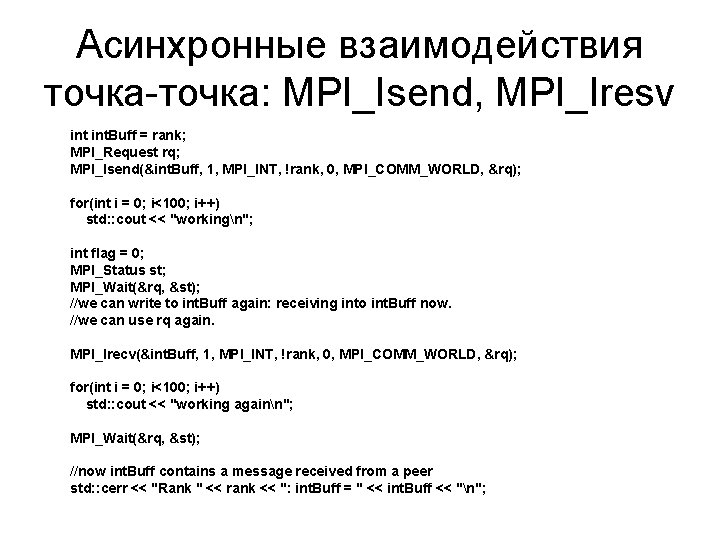 Асинхронные взаимодействия точка-точка: MPI_Isend, MPI_Iresv

int intBuff = rank;
MPI_Request rq;
MPI_Isend(&intBuff, 1, MPI_INT, !rank, 0, MPI_COMM_WORLD, &rq);

for(int i = 0; i<100; i++)
std::cout << "working\n";

int flag = 0;
MPI_Status st;
MPI_Wait(&rq, &st);
//we can write to intBuff again: receiving into intBuff now.
//we can use rq again.

MPI_Irecv(&intBuff, 1, MPI_INT, !rank, 0, MPI_COMM_WORLD, &rq);

for(int i = 0; i<100; i++)
std::cout << "working again\n";

MPI_Wait(&rq, &st);

//now intBuff contains a message received from a peer
std::cerr << "Rank " << rank << ": intBuff = " << intBuff << "\n";